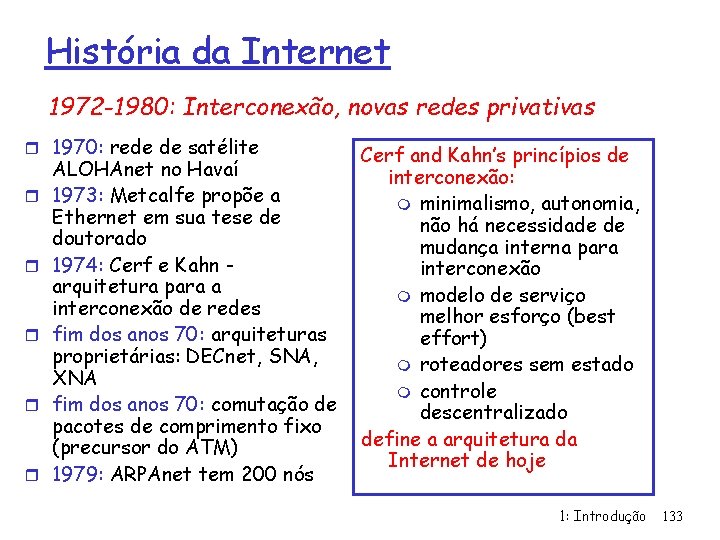 História da Internet

1972-1980: Interconexão, novas redes privativas

1970: rede de satélite ALOHAnet no Havaí

1973: Metcalfe propõe a Ethernet em sua tese de doutorado

1974: Cerf e Kahn - arquitetura para a interconexão de redes

fim dos anos 70: arquiteturas proprietárias: DECnet, SNA, XNA

fim dos anos 70: comutação de pacotes de comprimento fixo (precursor do ATM)

1979: ARPAnet tem 200 nós

Cerf and Kahn's princípios de interconexão:

minimalismo, autonomia, não há necessidade de mudança interna para interconexão

modelo de serviço melhor esforço (best effort)

roteadores sem estado

controle descentralizado

define a arquitetura da Internet de hoje

1: Introdução 133